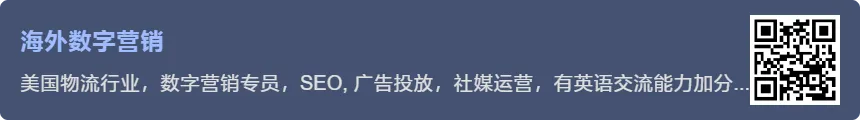 海外数字营销

美国物流行业，数字营销专员，SEO, 广告投放，社媒运营，有英语交流能力加分...